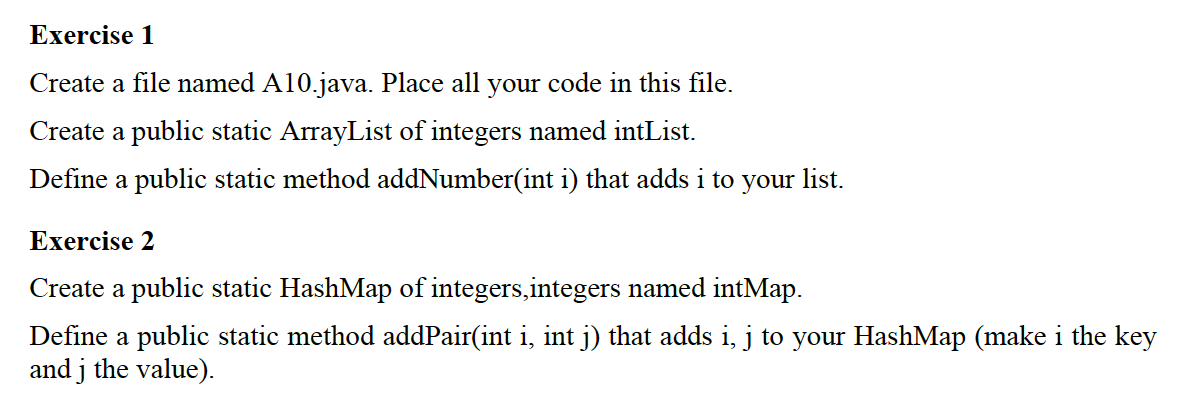 Exercise 1

Create a file named A10.java. Place all your code in this file.

Create a public static ArrayList of integers named intList.

Define a public static method addNumber(int i) that adds i to your list.

Exercise 2

Create a public static HashMap of integers,integers named intMap.

Define a public static method addPair(int i, int j) that adds i, j to your HashMap (make i the key and j the value).